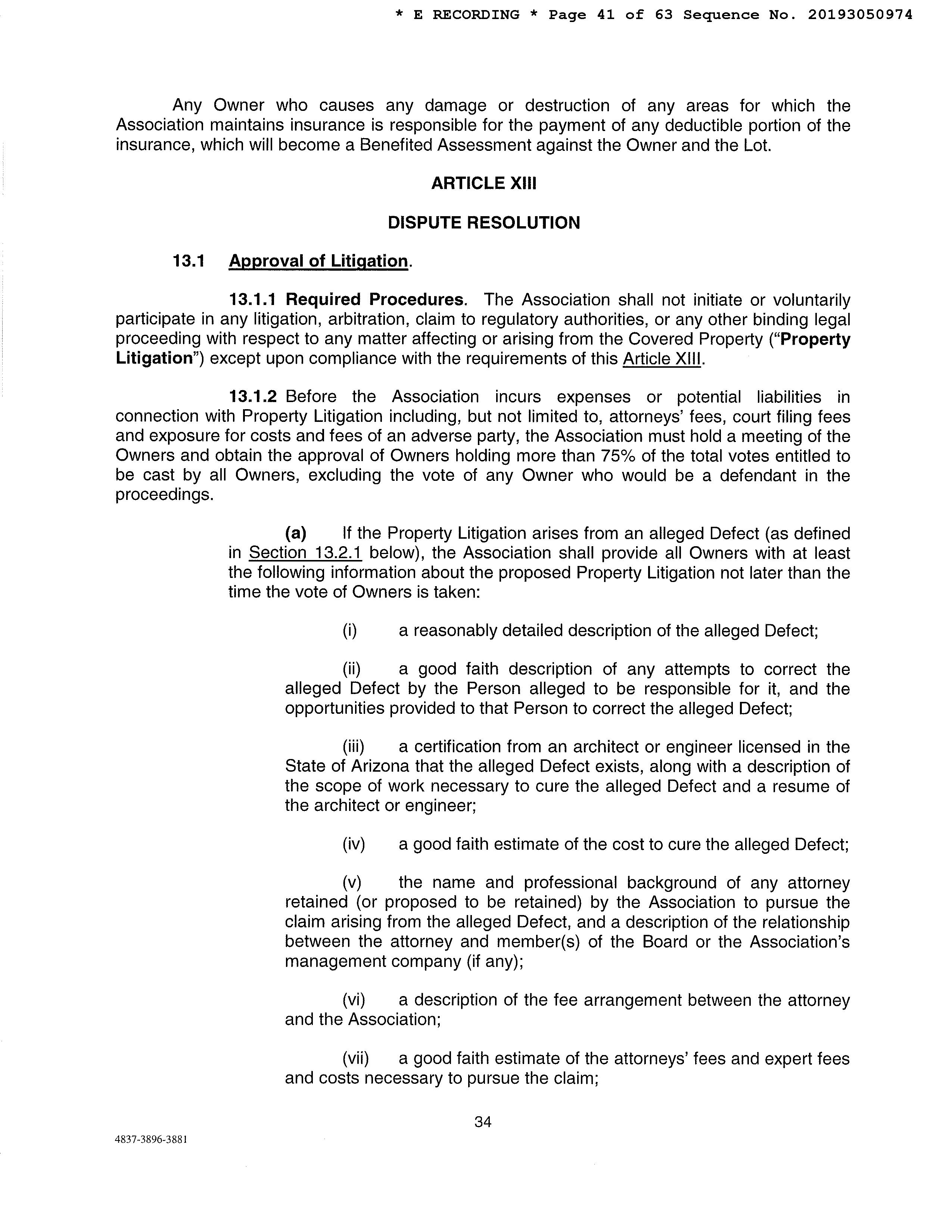 * E RECORDING * Page 41 of 63 Sequence No. 20193050974

Any Owner who causes any damage or destruction of any areas for which the Association maintains insurance is responsible for the payment of any deductible portion of the insurance, which will become a Benefited Assessment against the Owner and the Lot.

ARTICLE XIII

DISPUTE RESOLUTION

13.1 Approval of Litigation.

13.1.1 Required Procedures. The Association shall not initiate or voluntarily participate in any litigation, arbitration, claim to regulatory authorities, or any other binding legal proceeding with respect to any matter affecting or arising from the Covered Property ("Property Litigation") except upon compliance with the requirements of this Article XIII.

13.1.2 Before the Association incurs expenses or potential liabilities in connection with Property Litigation including, but not limited to, attorneys' fees, court filing fees and exposure for costs and fees of an adverse party, the Association must hold a meeting of the Owners and obtain the approval of Owners holding more than 75% of the total votes entitled to be cast by all Owners, excluding the vote of any Owner who would be a defendant in the proceedings.

(a) If the Property Litigation arises from an alleged Defect (as defined in Section 13.2.1 below), the Association shall provide all Owners with at least the following information about the proposed Property Litigation not later than the time the vote of Owners is taken:

(i) a reasonably detailed description of the alleged Defect;

(ii) a good faith description of any attempts to correct the alleged Defect by the Person alleged to be responsible for it, and the opportunities provided to that Person to correct the alleged Defect;

(iii) a certification from an architect or engineer licensed in the State of Arizona that the alleged Defect exists, along with a description of the scope of work necessary to cure the alleged Defect and a resume of the architect or engineer;

(iv) a good faith estimate of the cost to cure the alleged Defect;

(v) the name and professional background of any attorney retained (or proposed to be retained) by the Association to pursue the claim arising from the alleged Defect, and a description of the relationship between the attorney and member(s) of the Board or the Association's management company (if any);

(vi) a description of the fee arrangement between the attorney and the Association;

(vii) a good faith estimate of the attorneys' fees and expert fees and costs necessary to pursue the claim;

34

4837-3896-3881